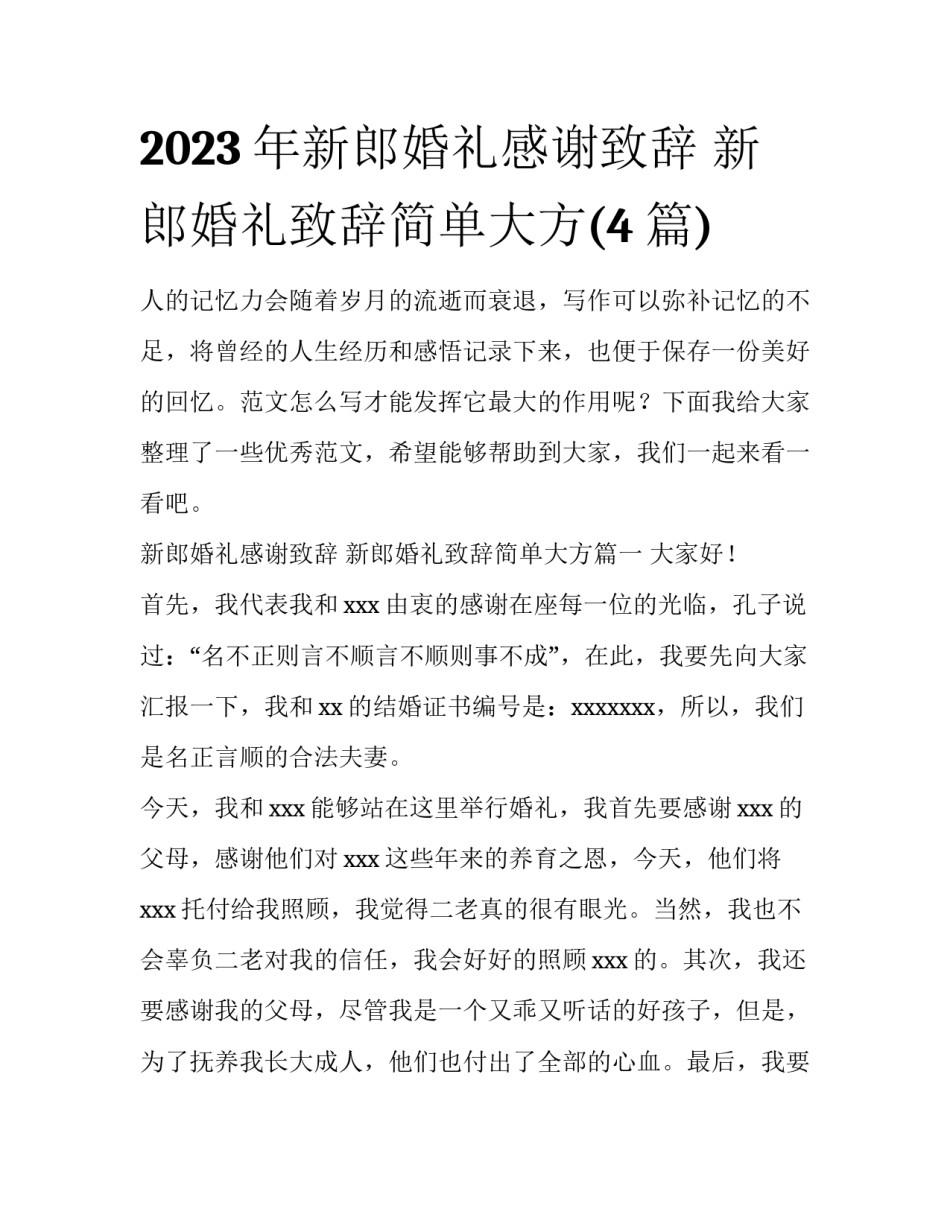 2023 年新郎婚礼感谢致辞 新郎婚礼致辞简单大方(4 篇)

人的记忆力会随着岁月的流逝而衰退，写作可以弥补记忆的不足，将曾经的人生经历和感悟记录下来，也便于保存一份美好的回忆。范文怎么写才能发挥它最大的作用呢？下面我给大家整理了一些优秀范文，希望能够帮助到大家，我们一起来看一看吧。

新郎婚礼感谢致辞 新郎婚礼致辞简单大方篇一 大家好！

首先，我代表我和 xxx 由衷的感谢在座每一位的光临，孔子说过：“名不正则言不顺言不顺则事不成”，在此，我要先向大家汇报一下，我和 xx 的结婚证书编号是：xxxxxxx，所以，我们是名正言顺的合法夫妻。

今天，我和 xxx 能够站在这里举行婚礼，我首先要感谢 xxx 的父母，感谢他们对 xxx 这些年来的养育之恩，今天，他们将 xxx 托付给我照顾，我觉得二老真的很有眼光。当然，我也不会辜负二老对我的信任，我会好好的照顾 xxx 的。其次，我还要感谢我的父母，尽管我是一个又乖又听话的好孩子，但是，为了抚养我长大成人，他们也付出了全部的心血。最后，我要